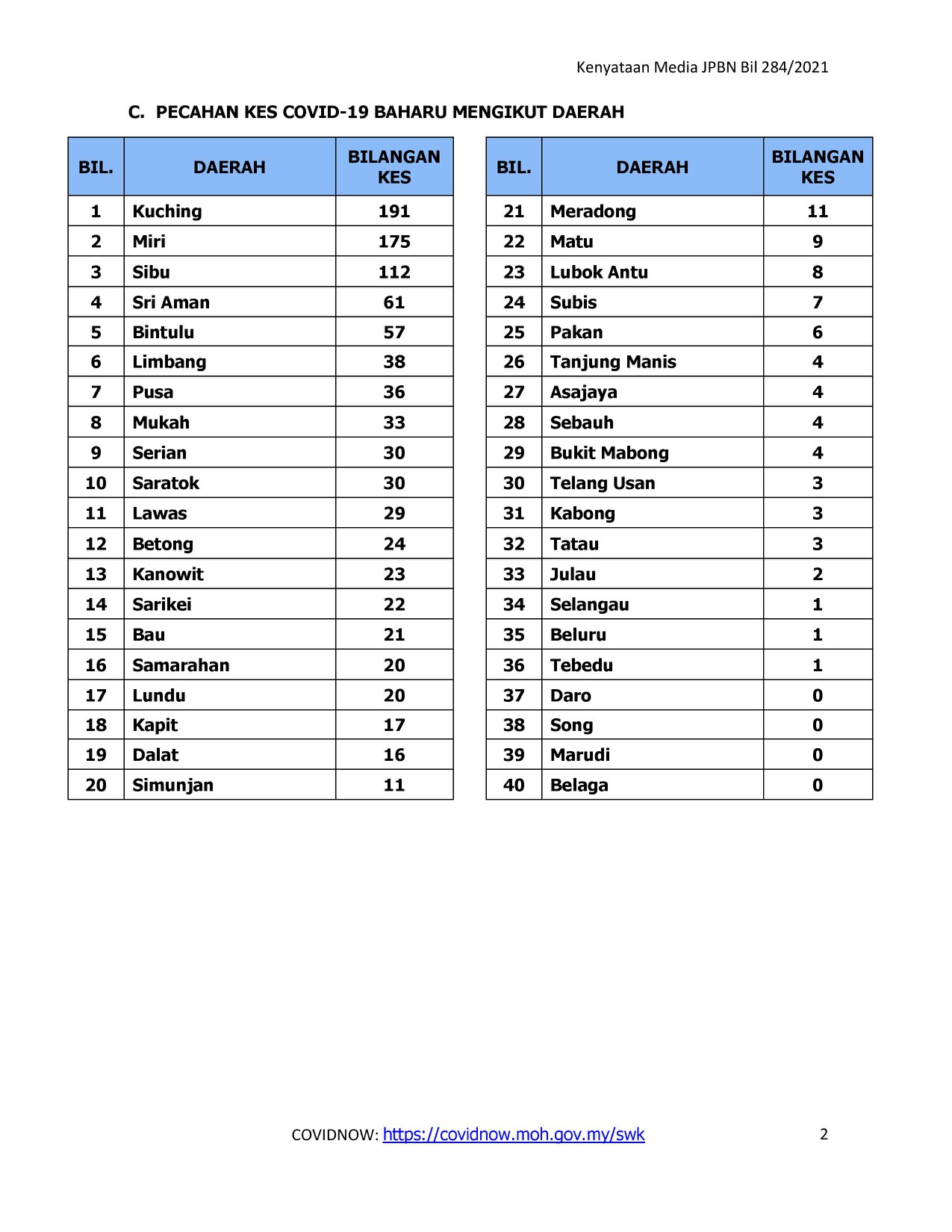 Kenyataan Media JPBN Bil 284/2021

C. PECAHAN KES COVID-19 BAHARU MENGIKUT DAERAH

| BIL. | DAERAH | BILANGAN KES |
|---|---|---|
| 1 | Kuching | 191 |
| 2 | Miri | 175 |
| 3 | Sibu | 112 |
| 4 | Sri Aman | 61 |
| 5 | Bintulu | 57 |
| 6 | Limbang | 38 |
| 7 | Pusa | 36 |
| 8 | Mukah | 33 |
| 9 | Serian | 30 |
| 10 | Saratok | 30 |
| 11 | Lawas | 29 |
| 12 | Betong | 24 |
| 13 | Kanowit | 23 |
| 14 | Sarikei | 22 |
| 15 | Bau | 21 |
| 16 | Samarahan | 20 |
| 17 | Lundu | 20 |
| 18 | Kapit | 17 |
| 19 | Dalat | 16 |
| 20 | Simunjan | 11 |

| BIL. | DAERAH | BILANGAN KES |
|---|---|---|
| 21 | Meradong | 11 |
| 22 | Matu | 9 |
| 23 | Lubok Antu | 8 |
| 24 | Subis | 7 |
| 25 | Pakan | 6 |
| 26 | Tanjung Manis | 4 |
| 27 | Asajaya | 4 |
| 28 | Sebauh | 4 |
| 29 | Bukit Mabong | 4 |
| 30 | Telang Usan | 3 |
| 31 | Kabong | 3 |
| 32 | Tatau | 3 |
| 33 | Julau | 2 |
| 34 | Selangau | 1 |
| 35 | Beluru | 1 |
| 36 | Tebedu | 1 |
| 37 | Daro | 0 |
| 38 | Song | 0 |
| 39 | Marudi | 0 |
| 40 | Belaga | 0 |

COVIDNOW: https://covidnow.moh.gov.my/swk

2